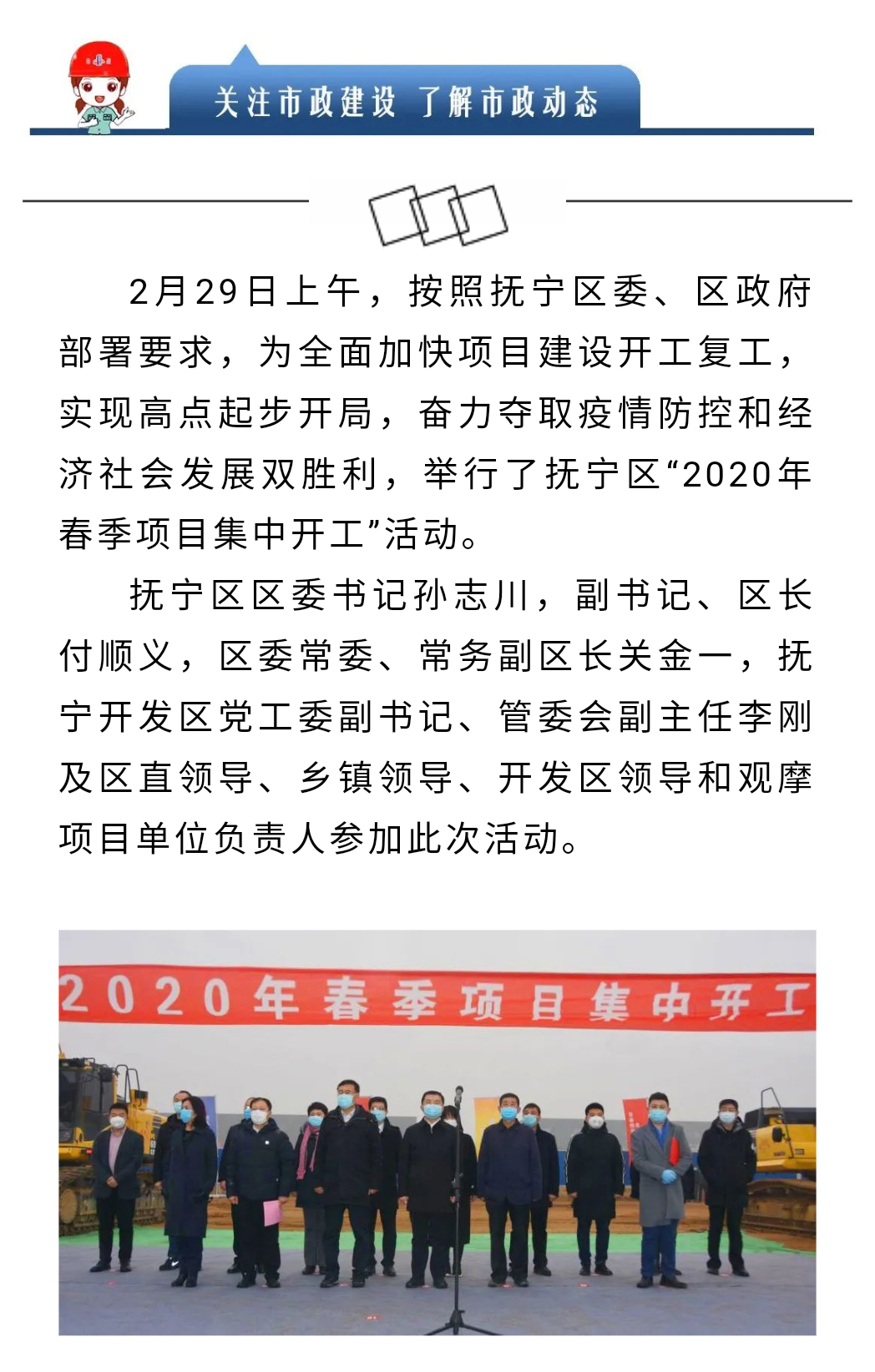 关注市政建设 了解市政动态

2月29日上午，按照抚宁区委、区政府部署要求，为全面加快项目建设开工复工，实现高点起步开局，奋力夺取疫情防控和经济社会发展双胜利，举行了抚宁区“2020年春季项目集中开工”活动。

抚宁区区委书记孙志川，副书记、区长付顺义，区委常委、常务副区长关金一，抚宁开发区党工委副书记、管委会副主任李刚及区直领导、乡镇领导、开发区领导和观摩项目单位负责人参加此次活动。

2020年春季项目集中开工